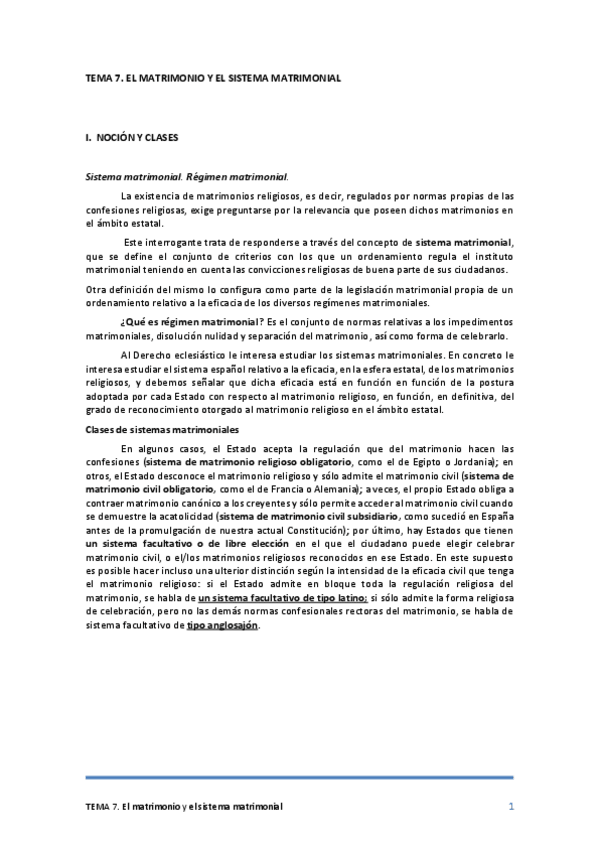 TEMA 7. EL MATRIMONIO Y EL SISTEMA MATRIMONIAL

I. NOCIÓN Y CLASES

Sistema matrimonial. Régimen matrimonial.

La existencia de matrimonios religiosos, es decir, regulados por normas propias de las confesiones religiosas, exige preguntarse por la relevancia que poseen dichos matrimonios en el ámbito estatal.

Este interrogante trata de responderse a través del concepto de sistema matrimonial, que se define el conjunto de criterios con los que un ordenamiento regula el instituto matrimonial teniendo en cuenta las convicciones religiosas de buena parte de sus ciudadanos.

Otra definición del mismo lo configura como parte de la legislación matrimonial propia de un ordenamiento relativo a la eficacia de los diversos regímenes matrimoniales.

¿Qué es régimen matrimonial? Es el conjunto de normas relativas a los impedimentos matrimoniales, disolución nulidad y separación del matrimonio, así como forma de celebrarlo.

Al Derecho eclesiástico le interesa estudiar los sistemas matrimoniales. En concreto le interesa estudiar el sistema español relativo a la eficacia, en la esfera estatal, de los matrimonios religiosos, y debemos señalar que dicha eficacia está en función en función de la postura adoptada por cada Estado con respecto al matrimonio religioso, en función, en definitiva, del grado de reconocimiento otorgado al matrimonio religioso en el ámbito estatal.

Clases de sistemas matrimoniales

En algunos casos, el Estado acepta la regulación que del matrimonio hacen las confesiones (sistema de matrimonio religioso obligatorio, como el de Egipto o Jordania); en otros, el Estado desconoce el matrimonio religioso y sólo admite el matrimonio civil (sistema de matrimonio civil obligatorio, como el de Francia o Alemania); a veces, el propio Estado obliga a contraer matrimonio canónico a los creyentes y sólo permite acceder al matrimonio civil cuando se demuestre la acatolicidad (sistema de matrimonio civil subsidiario, como sucedió en España antes de la promulgación de nuestra actual Constitución); por último, hay Estados que tienen un sistema facultativo o de libre elección en el que el ciudadano puede elegir celebrar matrimonio civil, o el/los matrimonios religiosos reconocidos en ese Estado. En este supuesto es posible hacer incluso una ulterior distinción según la intensidad de la eficacia civil que tenga el matrimonio religioso: si el Estado admite en bloque toda la regulación religiosa del matrimonio, se habla de un sistema facultativo de tipo latino; si sólo admite la forma religiosa de celebración, pero no las demás normas confesionales rectoras del matrimonio, se habla de sistema facultativo de tipo anglosajón.

TEMA 7. El matrimonio y el sistema matrimonial 1